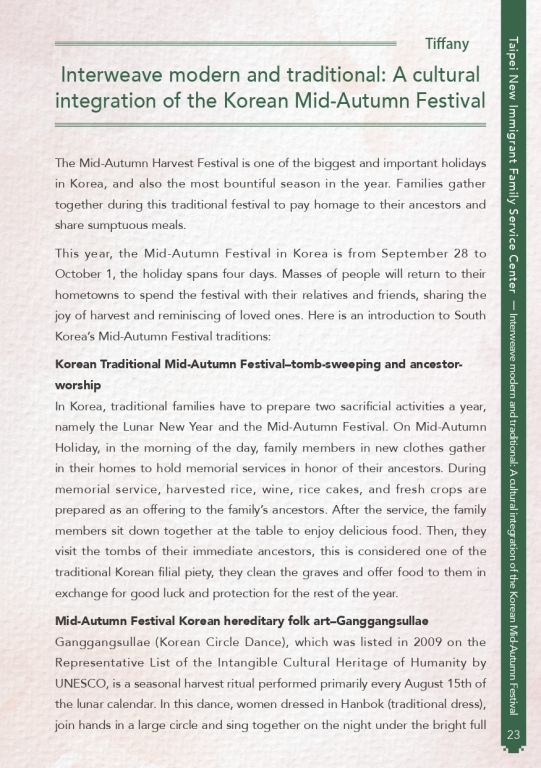 Tiffany

Interweave modern and traditional: A cultural integration of the Korean Mid-Autumn Festival

The Mid-Autumn Harvest Festival is one of the biggest and important holidays in Korea, and also the most bountiful season in the year. Families gather together during this traditional festival to pay homage to their ancestors and share sumptuous meals.

This year, the Mid-Autumn Festival in Korea is from September 28 to October 1, the holiday spans four days. Masses of people will return to their hometowns to spend the festival with their relatives and friends, sharing the joy of harvest and reminiscing of loved ones. Here is an introduction to South Korea's Mid-Autumn Festival traditions:

Korean Traditional Mid-Autumn Festival–tomb-sweeping and ancestor-worship

In Korea, traditional families have to prepare two sacrificial activities a year, namely the Lunar New Year and the Mid-Autumn Festival. On Mid-Autumn Holiday, in the morning of the day, family members in new clothes gather in their homes to hold memorial services in honor of their ancestors. During memorial service, harvested rice, wine, rice cakes, and fresh crops are prepared as an offering to the family's ancestors. After the service, the family members sit down together at the table to enjoy delicious food. Then, they visit the tombs of their immediate ancestors, this is considered one of the traditional Korean filial piety, they clean the graves and offer food to them in exchange for good luck and protection for the rest of the year.

Mid-Autumn Festival Korean hereditary folk art–Ganggangsullae

Ganggangsullae (Korean Circle Dance), which was listed in 2009 on the Representative List of the Intangible Cultural Heritage of Humanity by UNESCO, is a seasonal harvest ritual performed primarily every August 15th of the lunar calendar. In this dance, women dressed in Hanbok (traditional dress), join hands in a large circle and sing together on the night under the bright full

Taipei New Immigrant Family Service Center — Interweave modern and traditional: A cultural integration of the Korean Mid-Autumn Festival

23